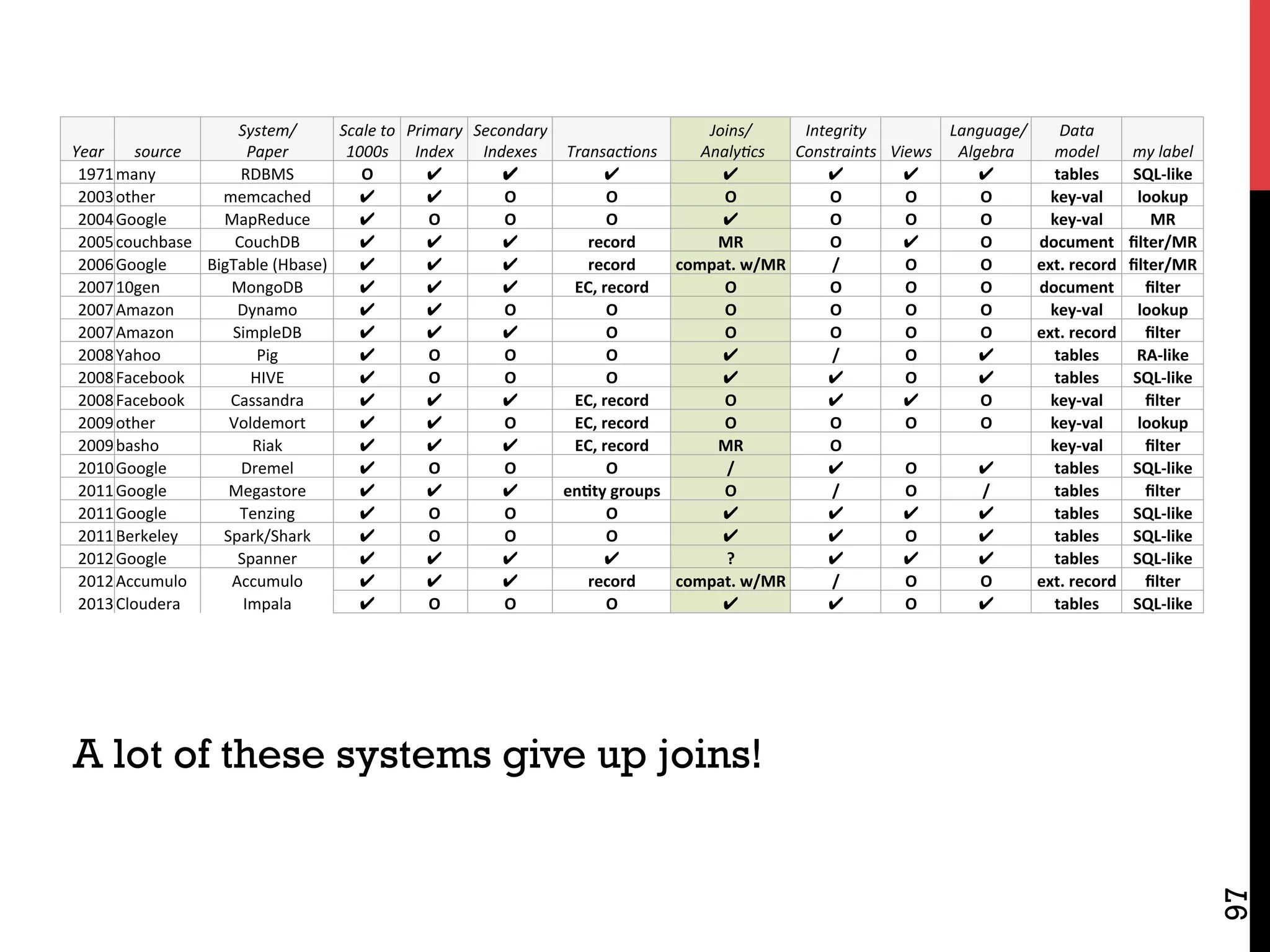 | Year | source | System/ Paper | Scale to 1000s | Primary Index | Secondary Indexes | Transactions | Joins/ Analytics | Integrity Constraints | Views | Language/ Algebra | Data model | my label |
|---|---|---|---|---|---|---|---|---|---|---|---|---|
| 1971 | many | RDBMS | O | ✔ | ✔ | ✔ | ✔ | ✔ | ✔ | ✔ | tables | SQL-like |
| 2003 | other | memcached | ✔ | ✔ | O | O | O | O | O | O | key-val | lookup |
| 2004 | Google | MapReduce | ✔ | O | O | O | ✔ | O | O | O | key-val | MR |
| 2005 | couchbase | CouchDB | ✔ | ✔ | ✔ | record | MR | O | ✔ | O | document | filter/MR |
| 2006 | Google | BigTable (Hbase) | ✔ | ✔ | ✔ | record | compat. w/MR | / | O | O | ext. record | filter/MR |
| 2007 | 10gen | MongoDB | ✔ | ✔ | ✔ | EC, record | O | O | O | O | document | filter |
| 2007 | Amazon | Dynamo | ✔ | ✔ | O | O | O | O | O | O | key-val | lookup |
| 2007 | Amazon | SimpleDB | ✔ | ✔ | ✔ | O | O | O | O | O | ext. record | filter |
| 2008 | Yahoo | Pig | ✔ | O | O | O | ✔ | / | O | ✔ | tables | RA-like |
| 2008 | Facebook | HIVE | ✔ | O | O | O | ✔ | ✔ | O | ✔ | tables | SQL-like |
| 2008 | Facebook | Cassandra | ✔ | ✔ | ✔ | EC, record | O | ✔ | ✔ | O | key-val | filter |
| 2009 | other | Voldemort | ✔ | ✔ | O | EC, record | O | O | O | O | key-val | lookup |
| 2009 | basho | Riak | ✔ | ✔ | ✔ | EC, record | MR | O | | | key-val | filter |
| 2010 | Google | Dremel | ✔ | O | O | O | / | ✔ | O | ✔ | tables | SQL-like |
| 2011 | Google | Megastore | ✔ | ✔ | ✔ | entity groups | O | / | O | / | tables | filter |
| 2011 | Google | Tenzing | ✔ | O | O | O | ✔ | ✔ | ✔ | ✔ | tables | SQL-like |
| 2011 | Berkeley | Spark/Shark | ✔ | O | O | O | ✔ | ✔ | O | ✔ | tables | SQL-like |
| 2012 | Google | Spanner | ✔ | ✔ | ✔ | ✔ | ? | ✔ | ✔ | ✔ | tables | SQL-like |
| 2012 | Accumulo | Accumulo | ✔ | ✔ | ✔ | record | compat. w/MR | / | O | O | ext. record | filter |
| 2013 | Cloudera | Impala | ✔ | O | O | O | ✔ | ✔ | O | ✔ | tables | SQL-like |

A lot of these systems give up joins!

97